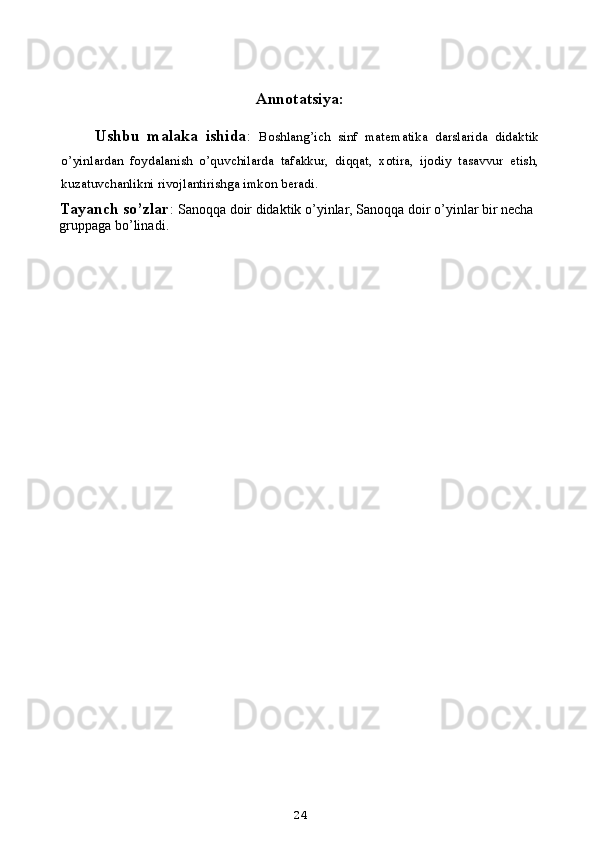 Docx.uz Docx.uz Docx.uz

Annotatsiya:

Ushbu malaka ishida: Boshlang'ich sinf matematika darslarida didaktik o'yinlardan foydalanish o'quvchilarda tafakkur, diqqat, xotira, ijodiy tasavvur etish, kuzatuvchanlikni rivojlantirishga imkon beradi.

Tayanch so'zlar: Sanoqqa doir didaktik o'yinlar, Sanoqqa doir o'yinlar bir necha gruppaga bo'linadi.

Docx.uz Docx.uz Docx.uz

Docx.uz Docx.uz Docx.uz

Docx.uz Docx.uz Docx.uz

24